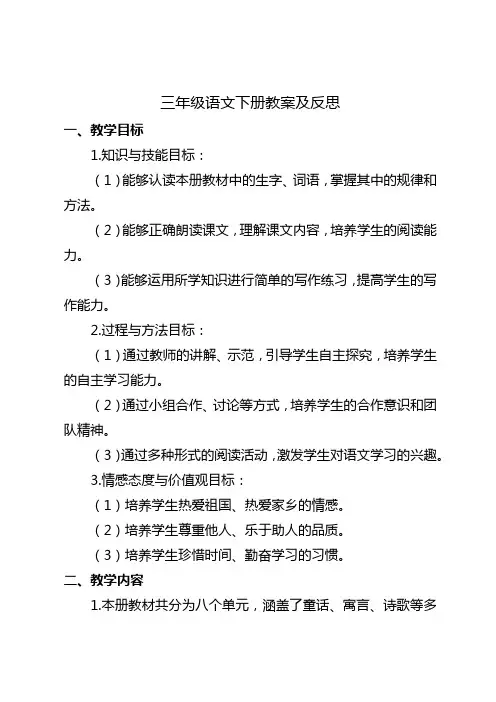 三年级语文下册教案及反思

一、教学目标

1.知识与技能目标：

（1）能够认读本册教材中的生字、词语，掌握其中的规律和方法。

（2）能够正确朗读课文，理解课文内容，培养学生的阅读能力。

（3）能够运用所学知识进行简单的写作练习，提高学生的写作能力。

2.过程与方法目标：

（1）通过教师的讲解、示范，引导学生自主探究，培养学生的自主学习能力。

（2）通过小组合作、讨论等方式，培养学生的合作意识和团队精神。

（3）通过多种形式的阅读活动，激发学生对语文学习的兴趣。

3.情感态度与价值观目标：

（1）培养学生热爱祖国、热爱家乡的情感。

（2）培养学生尊重他人、乐于助人的品质。

（3）培养学生珍惜时间、勤奋学习的习惯。

二、教学内容

1.本册教材共分为八个单元，涵盖了童话、寓言、诗歌等多